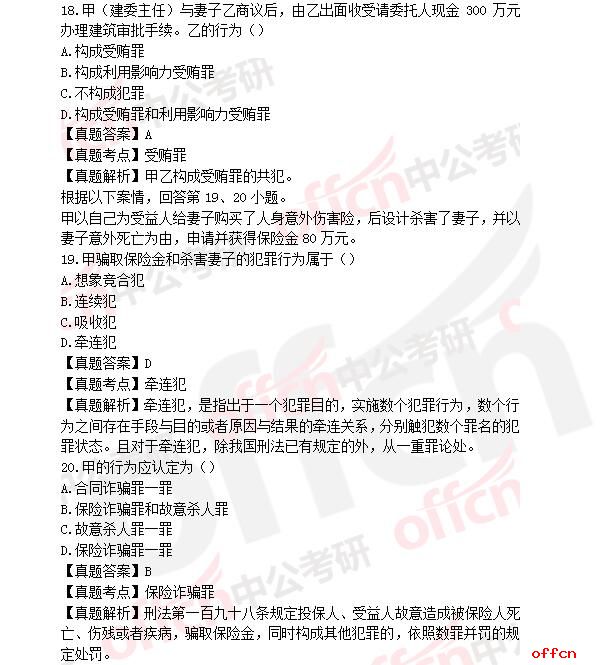 18.甲（建委主任）与妻子乙商议后，由乙出面收受请委托人现金 300 万元办理建筑审批手续。乙的行为（）
A.构成受贿罪
B.构成利用影响力受贿罪
C.不构成犯罪
D.构成受贿罪和利用影响力受贿罪
【真题答案】A
【真题考点】受贿罪
【真题解析】甲乙构成受贿罪的共犯。
根据以下案情，回答第 19、20 小题。
甲以自己为受益人给妻子购买了人身意外伤害险，后设计杀害了妻子，并以妻子意外死亡为由，申请并获得保险金 80 万元。
19.甲骗取保险金和杀害妻子的犯罪行为属于（）
A.想象竞合犯
B.连续犯
C.吸收犯
D.牵连犯
【真题答案】D
【真题考点】牵连犯
【真题解析】牵连犯，是指出于一个犯罪目的，实施数个犯罪行为，数个行为之间存在手段与目的或者原因与结果的牵连关系，分别触犯数个罪名的犯罪状态。且对于牵连犯，除我国刑法已有规定的外，从一重罪论处。
20.甲的行为应认定为（）
A.合同诈骗罪一罪
B.保险诈骗罪和故意杀人罪
C.故意杀人罪一罪
D.保险诈骗罪一罪
【真题答案】B
【真题考点】保险诈骗罪
【真题解析】刑法第一百九十八条规定投保人、受益人故意造成被保险人死亡、伤残或者疾病，骗取保险金，同时构成其他犯罪的，依照数罪并罚的规定处罚。
offcn